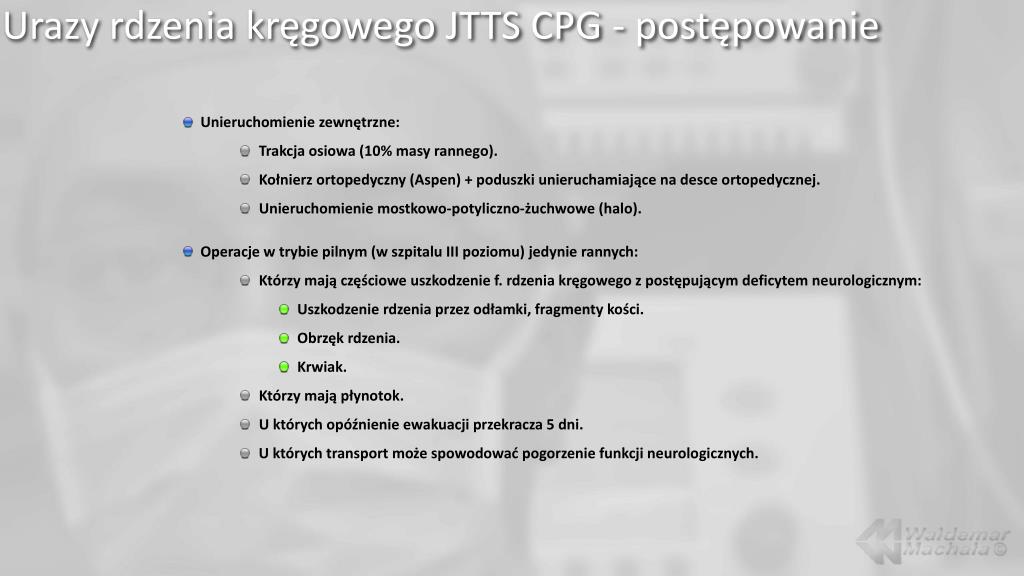 Urazy rdzenia kręgowego JTTS CPG - postępowanie

Unieruchomienie zewnętrzne:

Trakcja osiowa (10% masy rannego).

Kołnierz ortopedyczny (Aspen) + poduszki unieruchamiające na desce ortopedycznej.

Unieruchomienie mostkowo-potyliczno-żuchwowe (halo).

Operacje w trybie pilnym (w szpitalu III poziomu) jedynie rannych:

Którzy mają częściowe uszkodzenie f. rdzenia kręgowego z postępującym deficytem neurologicznym:

Uszkodzenie rdzenia przez odłamki, fragmenty kości.

Obrzęk rdzenia.

Krwiak.

Którzy mają płynotok.

U których opóźnienie ewakuacji przekracza 5 dni.

U których transport może spowodować pogorzenie funkcji neurologicznych.

Waldemar Machała ©